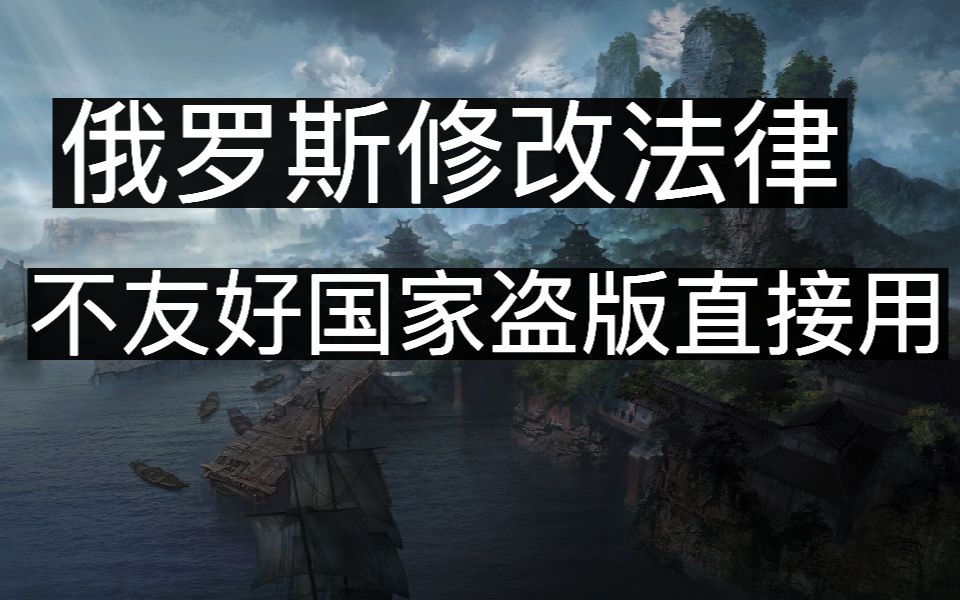 俄罗斯修改法律

不友好国家盗版直接用